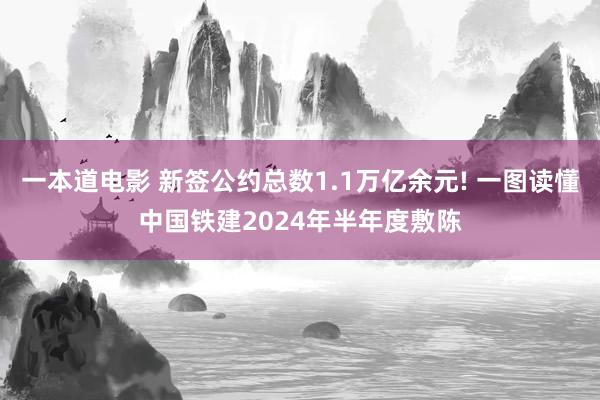 一本道电影 新签公约总数1.1万亿余元! 一图读懂中国铁建2024年半年度敷陈